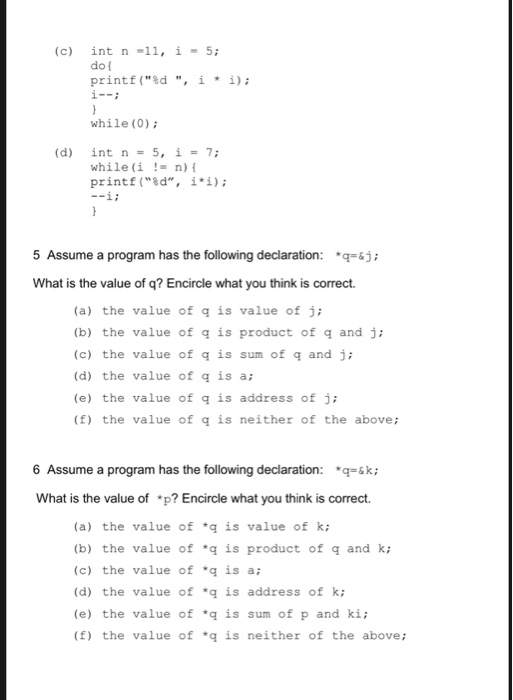 (c) int n =11, i = 5;
do{
printf("%d ", i * i);
i--;
}
while(0);

(d) int n = 5, i = 7;
while(i != n){
printf("%d", i*i);
--i;
}

5 Assume a program has the following declaration: *q=&j;

What is the value of q? Encircle what you think is correct.

(a) the value of q is value of j;
(b) the value of q is product of q and j;
(c) the value of q is sum of q and j;
(d) the value of q is a;
(e) the value of q is address of j;
(f) the value of q is neither of the above;

6 Assume a program has the following declaration: *q=&k;

What is the value of *p? Encircle what you think is correct.

(a) the value of *q is value of k;
(b) the value of *q is product of q and k;
(c) the value of *q is a;
(d) the value of *q is address of k;
(e) the value of *q is sum of p and ki;
(f) the value of *q is neither of the above;